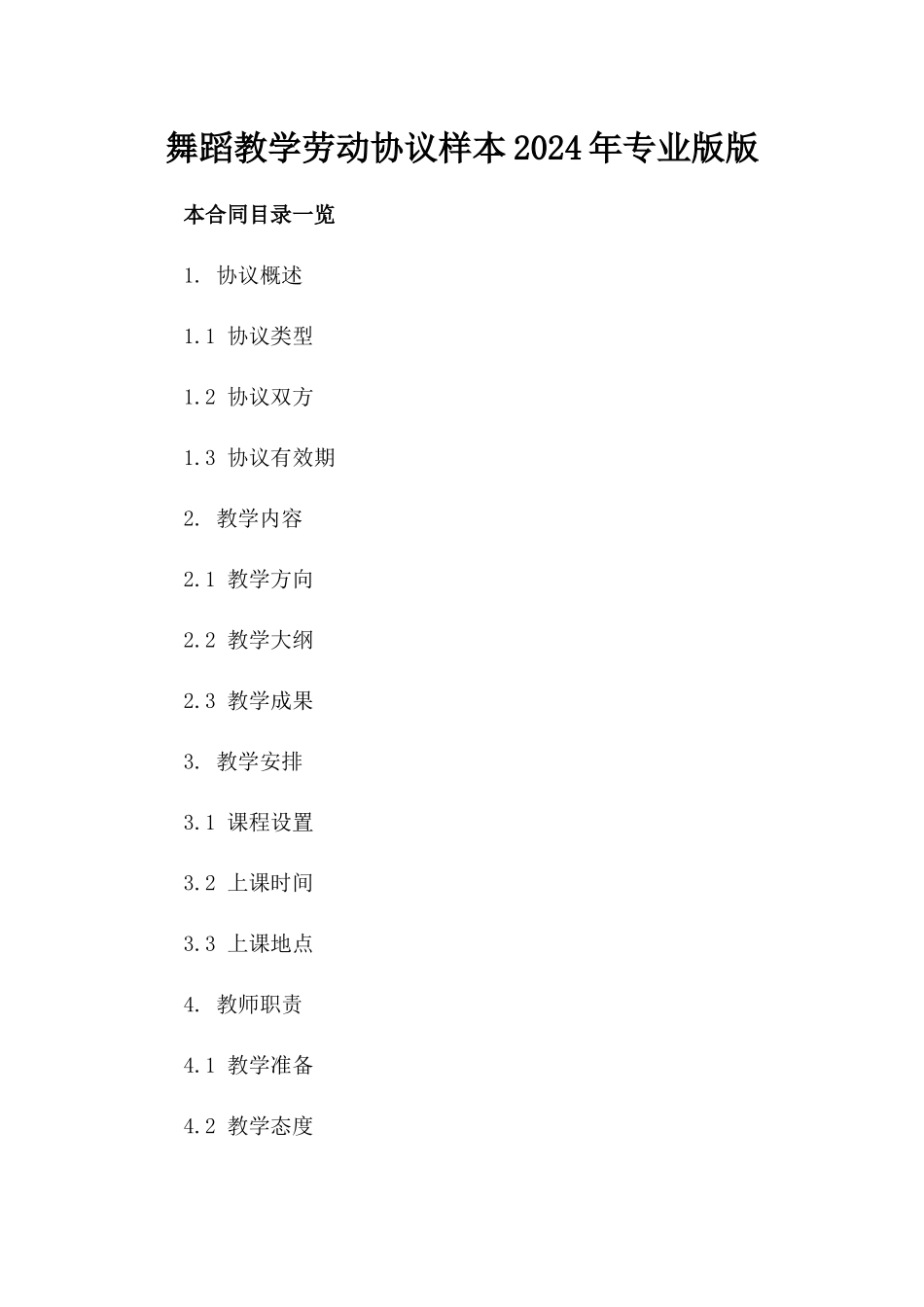 舞蹈教学劳动协议样本2024年专业版版

本合同目录一览

1. 协议概述

1.1 协议类型

1.2 协议双方

1.3 协议有效期

2. 教学内容

2.1 教学方向

2.2 教学大纲

2.3 教学成果

3. 教学安排

3.1 课程设置

3.2 上课时间

3.3 上课地点

4. 教师职责

4.1 教学准备

4.2 教学态度